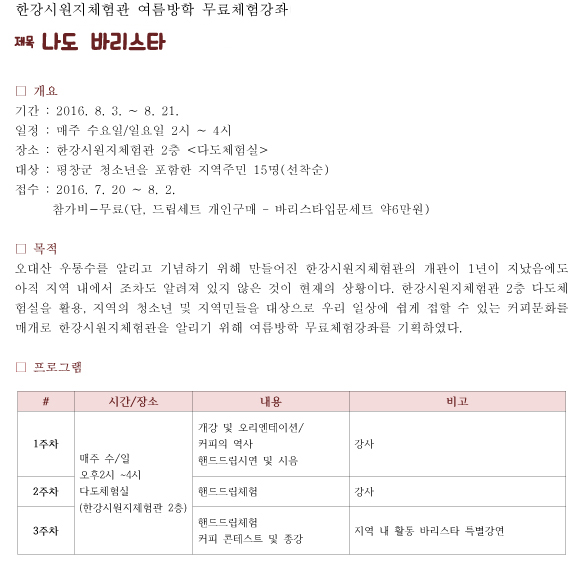 한강시원지체험관 여름방학 무료체험강좌

제목 나도 바리스타

□ 개요
기간 : 2016. 8. 3. ~ 8. 21.
일정 : 매주 수요일/일요일 2시 ~ 4시
장소 : 한강시원지체험관 2층 <다도체험실>
대상 : 평창군 청소년을 포함한 지역주민 15명(선착순)
접수 : 2016. 7. 20 ~ 8. 2.
참가비-무료(단, 드립세트 개인구매 - 바리스타입문세트 약6만원)

□ 목적
오대산 우통수를 알리고 기념하기 위해 만들어진 한강시원지체험관의 개관이 1년이 지났음에도 아직 지역 내에서 조차도 알려져 있지 않은 것이 현재의 상황이다. 한강시원지체험관 2층 다도체험실을 활용, 지역의 청소년 및 지역민들을 대상으로 우리 일상에 쉽게 접할 수 있는 커피문화를 매개로 한강시원지체험관을 알리기 위해 여름방학 무료체험강좌를 기획하였다.

□ 프로그램

| # | 시간/장소 | 내용 | 비고 |
|---|---|---|---|
| 1주차 | 매주 수/일 오후2시 ~4시 다도체험실 (한강시원지체험관 2층) | 개강 및 오리엔테이션/ 커피의 역사 핸드드립시연 및 시음 | 강사 |
| 2주차 | | 핸드드립체험 | 강사 |
| 3주차 | | 핸드드립체험 커피 콘테스트 및 종강 | 지역 내 활동 바리스타 특별강연 |